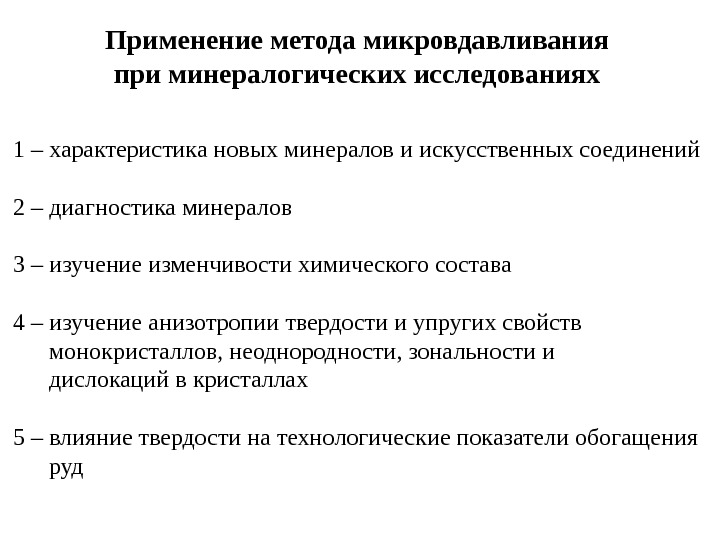 Применение метода микровдавливания при минералогических исследованиях

1 – характеристика новых минералов и искусственных соединений

2 – диагностика минералов

3 – изучение изменчивости химического состава

4 – изучение анизотропии твердости и упругих свойств монокристаллов, неоднородности, зональности и дислокаций в кристаллах

5 – влияние твердости на технологические показатели обогащения руд